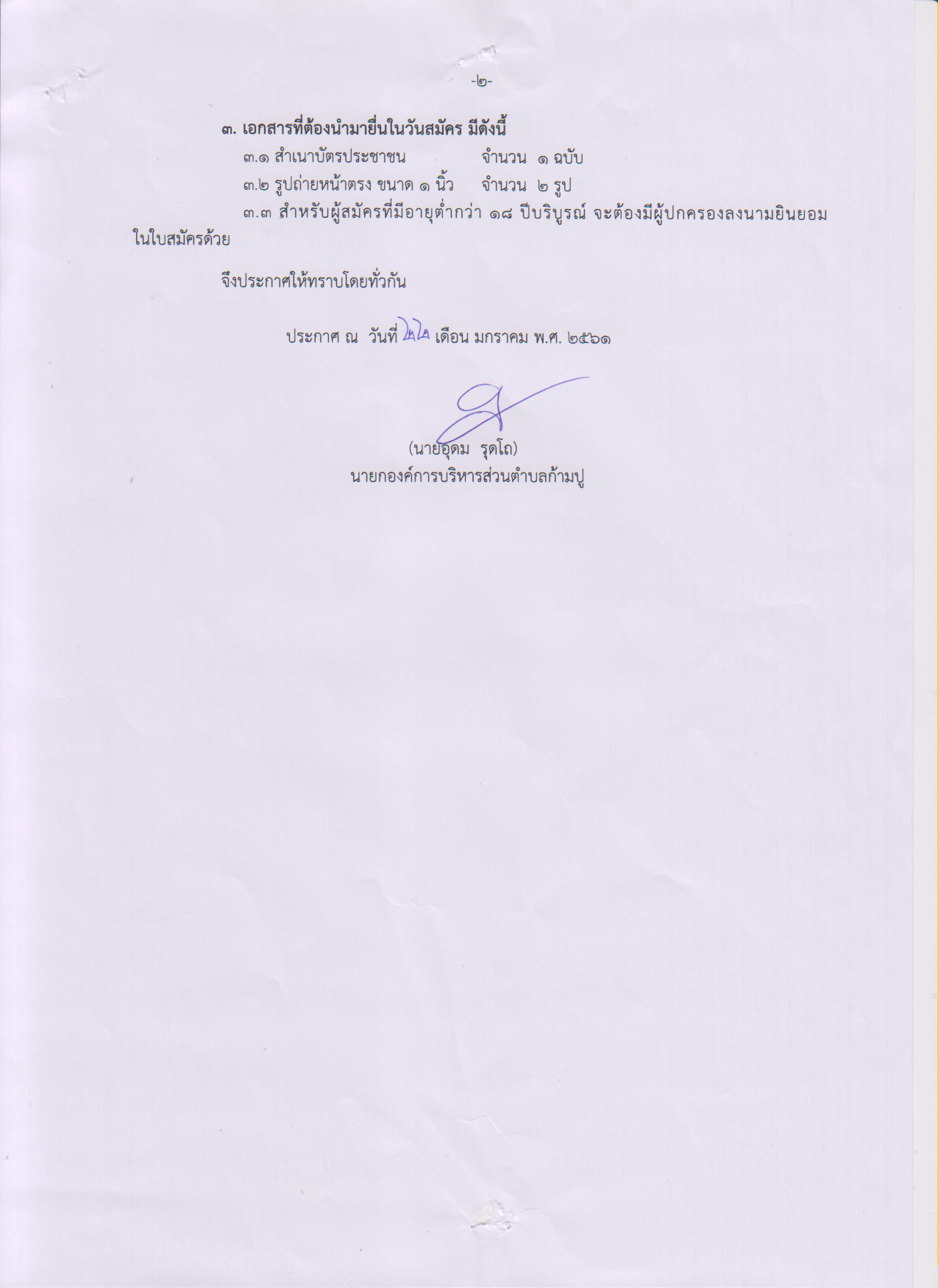 -๒-

๓. เอกสารที่ต้องนำมายื่นในวันสมัคร มีดังนี้

๓.๑ สำเนาบัตรประชาชน จำนวน ๑ ฉบับ

๓.๒ รูปถ่ายหน้าตรง ขนาด ๑ นิ้ว จำนวน ๒ รูป

๓.๓ สำหรับผู้สมัครที่มีอายุต่ำกว่า ๑๘ ปีบริบูรณ์ จะต้องมีผู้ปกครองลงนามยินยอมในใบสมัครด้วย

จึงประกาศให้ทราบโดยทั่วกัน

ประกาศ ณ วันที่ ๒๒ เดือน มกราคม พ.ศ. ๒๕๖๑

(นายอุดม รุดโถ)
นายกองค์การบริหารส่วนตำบลก้ามปู